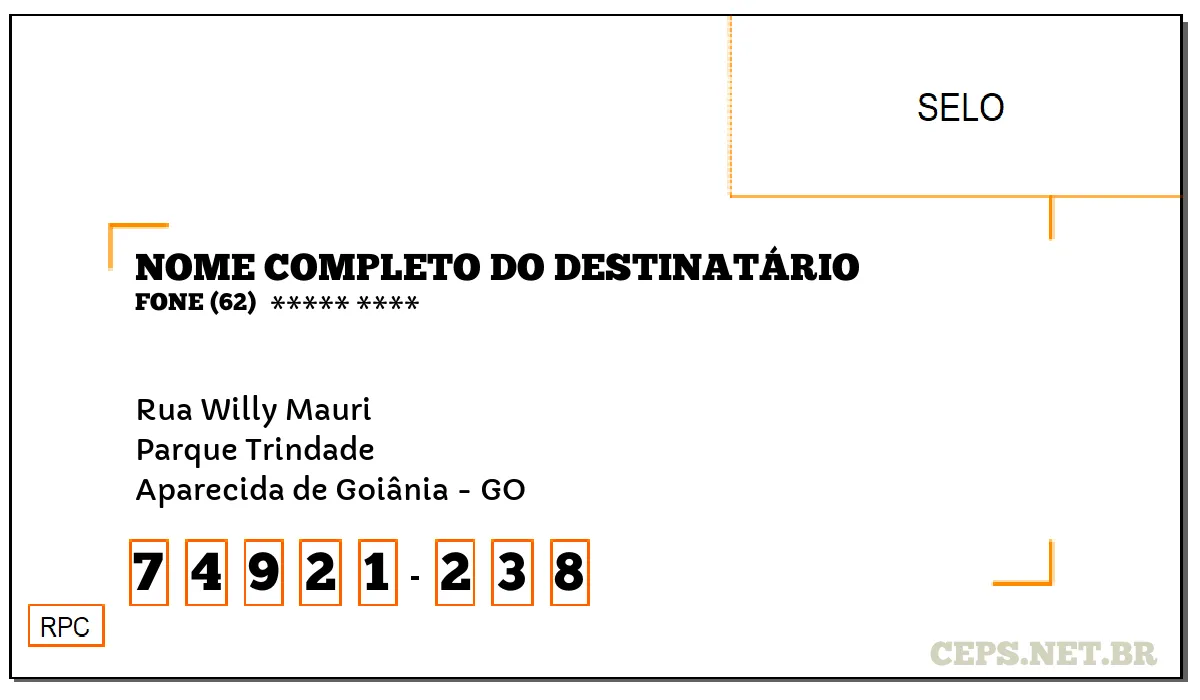 SELO

NOME COMPLETO DO DESTINATÁRIO
FONE (62) ***** ****

Rua Willy Mauri
Parque Trindade
Aparecida de Goiânia - GO

7 4 9 2 1 - 2 3 8

RPC

CEPS.NET.BR